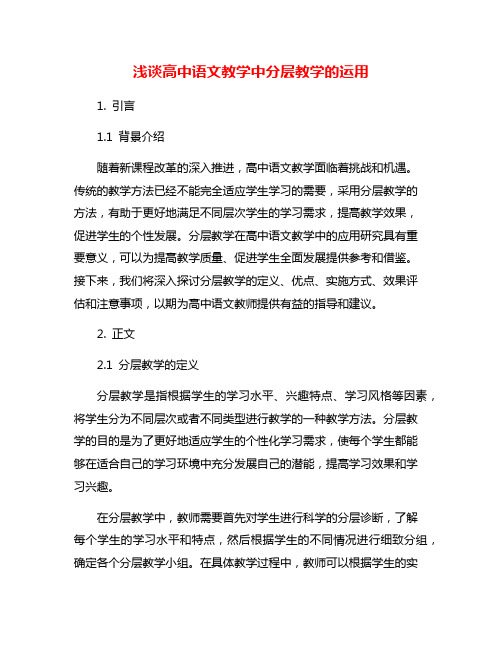 浅谈高中语文教学中分层教学的运用

1. 引言

1.1 背景介绍

随着新课程改革的深入推进，高中语文教学面临着挑战和机遇。传统的教学方法已经不能完全适应学生学习的需要，采用分层教学的方法，有助于更好地满足不同层次学生的学习需求，提高教学效果，促进学生的个性发展。分层教学在高中语文教学中的应用研究具有重要意义，可以为提高教学质量、促进学生全面发展提供参考和借鉴。接下来，我们将深入探讨分层教学的定义、优点、实施方式、效果评估和注意事项，以期为高中语文教师提供有益的指导和建议。

2. 正文

2.1 分层教学的定义

分层教学是指根据学生的学习水平、兴趣特点、学习风格等因素，将学生分为不同层次或者不同类型进行教学的一种教学方法。分层教学的目的是为了更好地适应学生的个性化学习需求，使每个学生都能够在适合自己的学习环境中充分发展自己的潜能，提高学习效果和学习兴趣。

在分层教学中，教师需要首先对学生进行科学的分层诊断，了解每个学生的学习水平和特点，然后根据学生的不同情况进行细致分组，确定各个分层教学小组。在具体教学过程中，教师可以根据学生的实